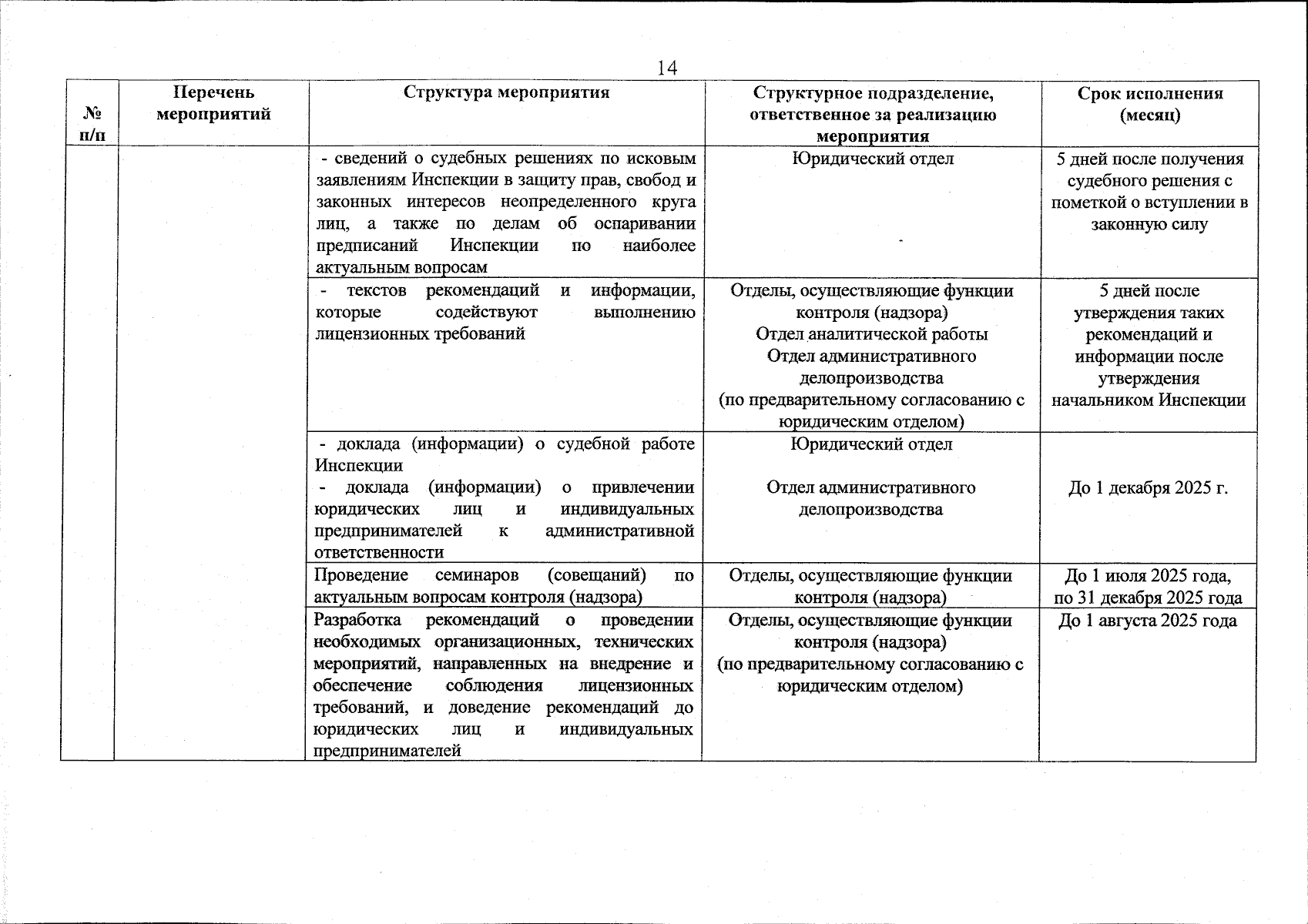 14

| № п/п | Перечень мероприятий | Структура мероприятия | Структурное подразделение, ответственное за реализацию мероприятия | Срок исполнения (месяц) |
|---|---|---|---|---|
| | | - сведений о судебных решениях по исковым заявлениям Инспекции в защиту прав, свобод и законных интересов неопределенного круга лиц, а также по делам об оспаривании предписаний Инспекции по наиболее актуальным вопросам | Юридический отдел | 5 дней после получения судебного решения с пометкой о вступлении в законную силу |
| | | - текстов рекомендаций и информации, которые содействуют выполнению лицензионных требований | Отделы, осуществляющие функции контроля (надзора) Отдел аналитической работы Отдел административного делопроизводства (по предварительному согласованию с юридическим отделом) | 5 дней после утверждения таких рекомендаций и информации после утверждения начальником Инспекции |
| | | - доклада (информации) о судебной работе Инспекции - доклада (информации) о привлечении юридических лиц и индивидуальных предпринимателей к административной ответственности | Юридический отдел Отдел административного делопроизводства | До 1 декабря 2025 г. |
| | | Проведение семинаров (совещаний) по актуальным вопросам контроля (надзора) | Отделы, осуществляющие функции контроля (надзора) | До 1 июля 2025 года, по 31 декабря 2025 года |
| | | Разработка рекомендаций о проведении необходимых организационных, технических мероприятий, направленных на внедрение и обеспечение соблюдения лицензионных требований, и доведение рекомендаций до юридических лиц и индивидуальных предпринимателей | Отделы, осуществляющие функции контроля (надзора) (по предварительному согласованию с юридическим отделом) | До 1 августа 2025 года |